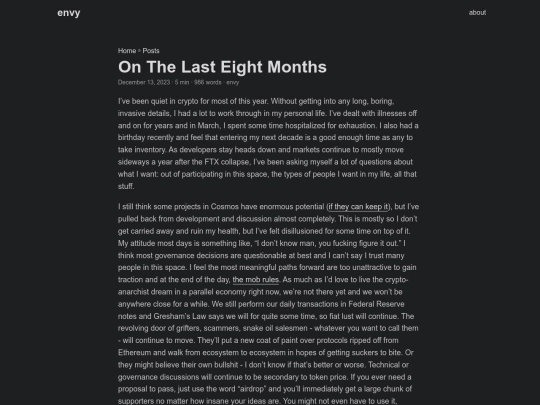 envy

about

Home > Posts

On The Last Eight Months

December 13, 2023 · 5 min · 986 words · envy

I've been quiet in crypto for most of this year. Without getting into any long, boring, invasive details, I had a lot to work through in my personal life. I've dealt with illnesses off and on for years and in March, I spent some time hospitalized for exhaustion. I also had a birthday recently and feel that entering my next decade is a good enough time as any to take inventory. As developers stay heads down and markets continue to mostly move sideways a year after the FTX collapse, I've been asking myself a lot of questions about what I want: out of participating in this space, the types of people I want in my life, all that stuff.

I still think some projects in Cosmos have enormous potential (if they can keep it), but I've pulled back from development and discussion almost completely. This is mostly so I don't get carried away and ruin my health, but I've felt disillusioned for some time on top of it. My attitude most days is something like, "I don't know man, you fucking figure it out." I think most governance decisions are questionable at best and I can't say I trust many people in this space. I feel the most meaningful paths forward are too unattractive to gain traction and at the end of the day, the mob rules. As much as I'd love to live the crypto-anarchist dream in a parallel economy right now, we're not there yet and we won't be anywhere close for a while. We still perform our daily transactions in Federal Reserve notes and Gresham's Law says we will for quite some time, so fiat lust will continue. The revolving door of grifters, scammers, snake oil salesmen - whatever you want to call them - will continue to move. They'll put a new coat of paint over protocols ripped off from Ethereum and walk from ecosystem to ecosystem in hopes of getting suckers to bite. Or they might believe their own bullshit - I don't know if that's better or worse. Technical or governance discussions will continue to be secondary to token price. If you ever need a proposal to pass, just use the word "airdrop" and you'll immediately get a large chunk of supporters no matter how insane your ideas are. You might not even have to use it,